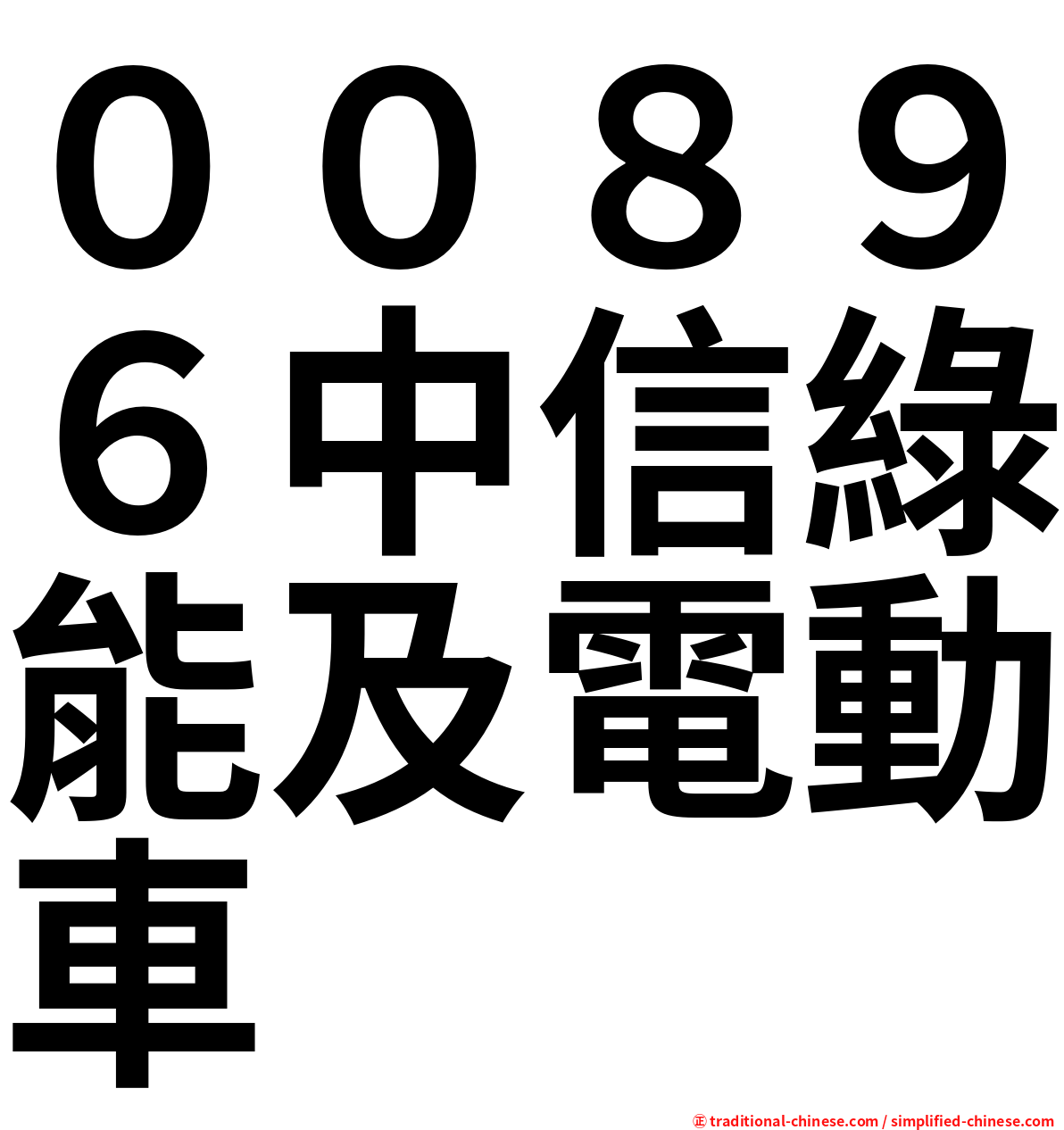 ００８９６中信綠能及電動車

㊣ traditional-chinese.com / simplified-chinese.com